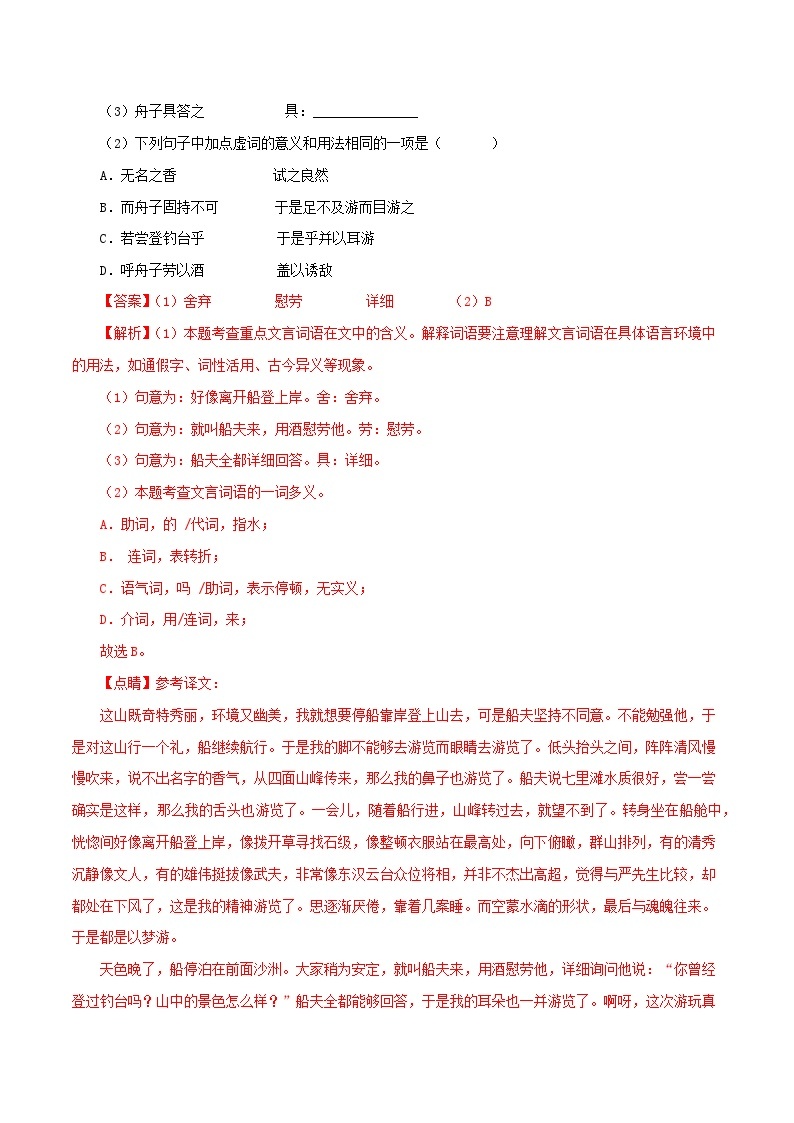 （3）舟子具答之　　　　具：______________

（2）下列句子中加点虚词的意义和用法相同的一项是（　　　）

A．无名之香　　　　　　试之良然

B．而舟子固持不可　　　于是足不及游而目游之

C．若尝登钓台乎　　　　于是乎并以耳游

D．呼舟子劳以酒　　　　盖以诱敌

【答案】（1）舍弃　　　慰劳　　　详细　　　（2）B

【解析】（1）本题考查重点文言词语在文中的含义。解释词语要注意理解文言词语在具体语言环境中的用法，如通假字、词性活用、古今异义等现象。

（1）句意为：好像离开船登上岸。舍：舍弃。

（2）句意为：就叫船夫来，用酒慰劳他。劳：慰劳。

（3）句意为：船夫全都详细回答。具：详细。

（2）本题考查文言词语的一词多义。

A．助词，的 /代词，指水；

B． 连词，表转折；

C．语气词，吗 /助词，表示停顿，无实义；

D．介词，用/连词，来；

故选B。

【点睛】参考译文：

这山既奇特秀丽，环境又幽美，我就想要停船靠岸登上山去，可是船夫坚持不同意。不能勉强他，于是对这山行一个礼，船继续航行。于是我的脚不能够去游览而眼睛去游览了。低头抬头之间，阵阵清风慢慢吹来，说不出名字的香气，从四面山峰传来，那么我的鼻子也游览了。船夫说七里滩水质很好，尝一尝确实是这样，那么我的舌头也游览了。一会儿，随着船行进，山峰转过去，就望不到了。转身坐在船舱中，恍惚间好像离开船登上岸，像拨开草寻找石级，像整顿衣服站在最高处，向下俯瞰，群山排列，有的清秀沉静像文人，有的雄伟挺拔像武夫，非常像东汉云台众位将相，并非不杰出高超，觉得与严先生比较，却都处在下风了，这是我的精神游览了。思逐渐厌倦，靠着几案睡。而空蒙水滴的形状，最后与魂魄往来。于是都是以梦游。

天色晚了，船停泊在前面沙洲。大家稍为安定，就叫船夫来，用酒慰劳他，详细询问他说：“你曾经登过钓台吗？山中的景色怎么样？”船夫全都能够回答，于是我的耳朵也一并游览了。啊呀，这次游玩真